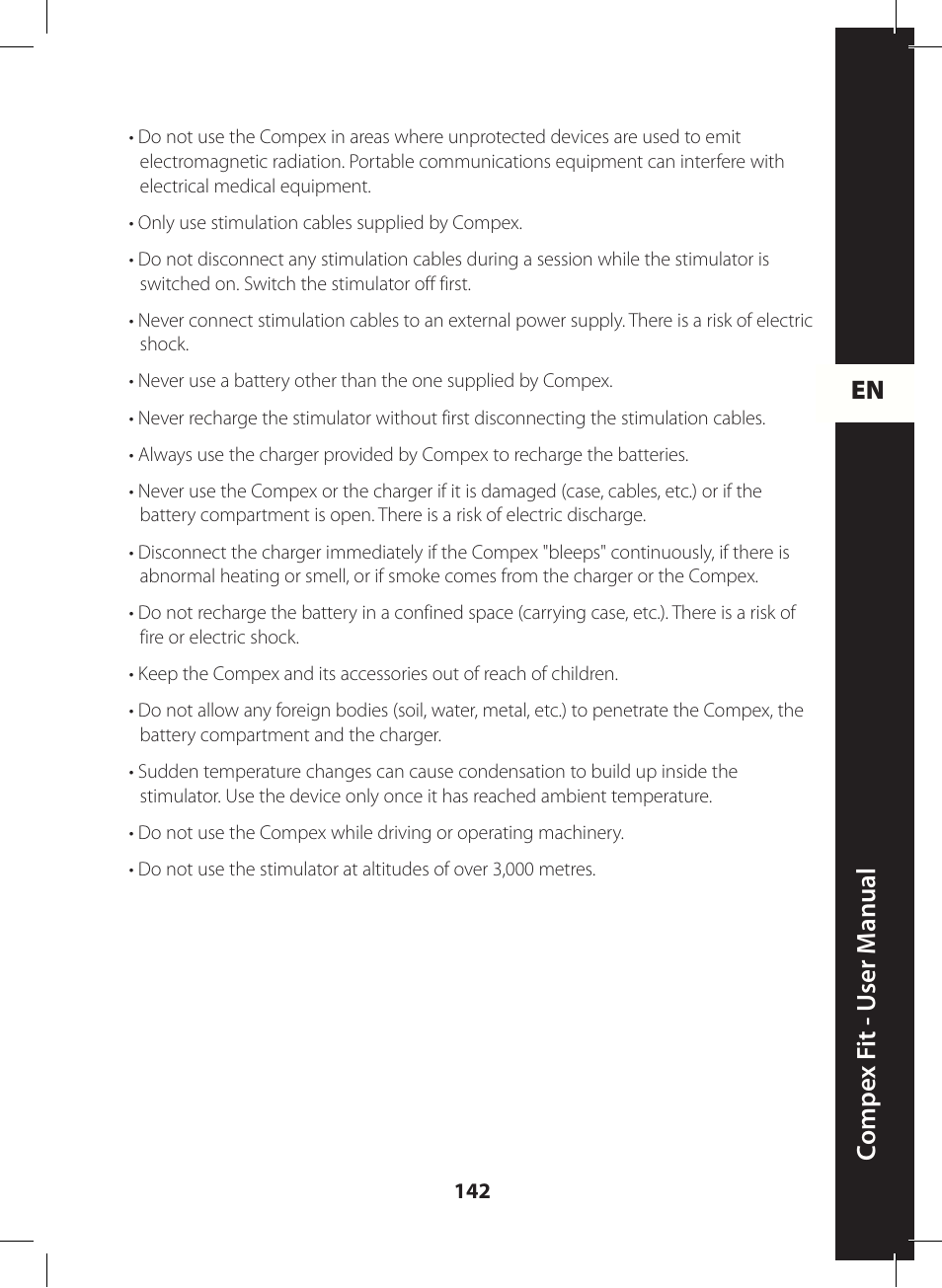 • Do not use the Compex in areas where unprotected devices are used to emit electromagnetic radiation. Portable communications equipment can interfere with electrical medical equipment.

• Only use stimulation cables supplied by Compex.

• Do not disconnect any stimulation cables during a session while the stimulator is switched on. Switch the stimulator off first.

• Never connect stimulation cables to an external power supply. There is a risk of electric shock.

• Never use a battery other than the one supplied by Compex.

• Never recharge the stimulator without first disconnecting the stimulation cables.

• Always use the charger provided by Compex to recharge the batteries.

• Never use the Compex or the charger if it is damaged (case, cables, etc.) or if the battery compartment is open. There is a risk of electric discharge.

• Disconnect the charger immediately if the Compex "bleeps" continuously, if there is abnormal heating or smell, or if smoke comes from the charger or the Compex.

• Do not recharge the battery in a confined space (carrying case, etc.). There is a risk of fire or electric shock.

• Keep the Compex and its accessories out of reach of children.

• Do not allow any foreign bodies (soil, water, metal, etc.) to penetrate the Compex, the battery compartment and the charger.

• Sudden temperature changes can cause condensation to build up inside the stimulator. Use the device only once it has reached ambient temperature.

• Do not use the Compex while driving or operating machinery.

• Do not use the stimulator at altitudes of over 3,000 metres.

EN

Compex Fit - User Manual

142